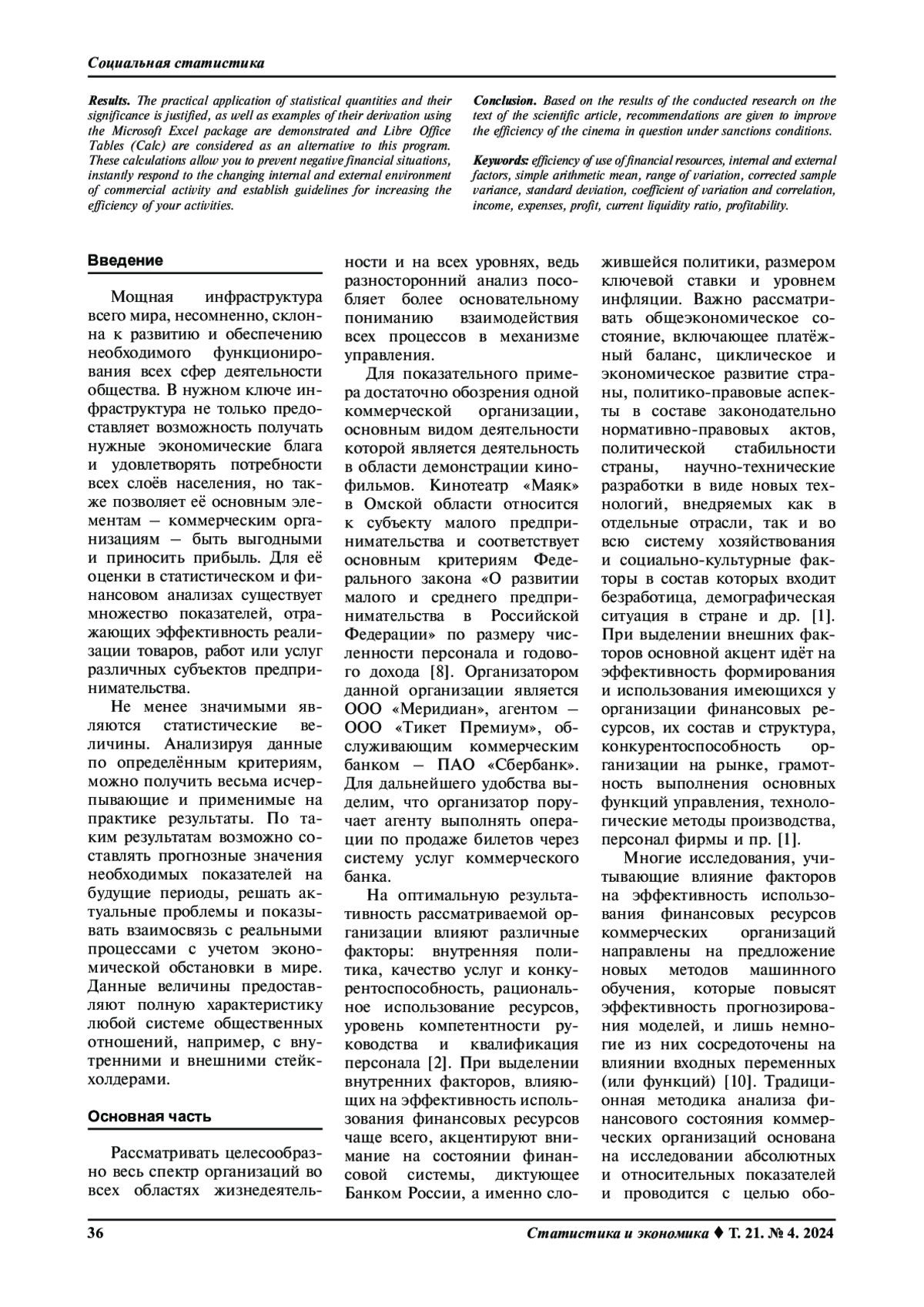 Социальная статистика

Results. The practical application of statistical quantities and their significance is justified, as well as examples of their derivation using the Microsoft Excel package are demonstrated and Libre Office Tables (Calc) are considered as an alternative to this program. These calculations allow you to prevent negative financial situations, instantly respond to the changing internal and external environment of commercial activity and establish guidelines for increasing the efficiency of your activities.

Conclusion. Based on the results of the conducted research on the text of the scientific article, recommendations are given to improve the efficiency of the cinema in question under sanctions conditions.

Keywords: efficiency of use of financial resources, internal and external factors, simple arithmetic mean, range of variation, corrected sample variance, standard deviation, coefficient of variation and correlation, income, expenses, profit, current liquidity ratio, profitability.

Введение

Мощная инфраструктура всего мира, несомненно, склонна к развитию и обеспечению необходимого функционирования всех сфер деятельности общества. В нужном ключе инфраструктура не только предоставляет возможность получать нужные экономические блага и удовлетворять потребности всех слоёв населения, но также позволяет её основным элементам – коммерческим организациям – быть выгодными и приносить прибыль. Для её оценки в статистическом и финансовом анализах существует множество показателей, отражающих эффективность реализации товаров, работ или услуг различных субъектов предпринимательства.

Не менее значимыми являются статистические величины. Анализируя данные по определённым критериям, можно получить весьма исчерпывающие и применимые на практике результаты. По таким результатам возможно составлять прогнозные значения необходимых показателей на будущие периоды, решать актуальные проблемы и показывать взаимосвязь с реальными процессами с учетом экономической обстановки в мире. Данные величины предоставляют полную характеристику любой системе общественных отношений, например, с внутренними и внешними стейкхолдерами.

Основная часть

Рассматривать целесообразно весь спектр организаций во всех областях жизнедеятельности и на всех уровнях, ведь разносторонний анализ пособляет более основательному пониманию взаимодействия всех процессов в механизме управления.

Для показательного примера достаточно обозрения одной коммерческой организации, основным видом деятельности которой является деятельность в области демонстрации кинофильмов. Кинотеатр «Маяк» в Омской области относится к субъекту малого предпринимательства и соответствует основным критериям Федерального закона «О развитии малого и среднего предпринимательства в Российской Федерации» по размеру численности персонала и годового дохода [8]. Организатором данной организации является ООО «Меридиан», агентом – ООО «Тикет Премиум», обслуживающим коммерческим банком – ПАО «Сбербанк». Для дальнейшего удобства выделим, что организатор поручает агенту выполнять операции по продаже билетов через систему услуг коммерческого банка.

На оптимальную результативность рассматриваемой организации влияют различные факторы: внутренняя политика, качество услуг и конкурентоспособность, рациональное использование ресурсов, уровень компетентности руководства и квалификация персонала [2]. При выделении внутренних факторов, влияющих на эффективность использования финансовых ресурсов чаще всего, акцентируют внимание на состоянии финансовой системы, диктующее Банком России, а именно сложившейся политики, размером ключевой ставки и уровнем инфляции. Важно рассматривать общеэкономическое состояние, включающее платёжный баланс, циклическое и экономическое развитие страны, политико-правовые аспекты в составе законодательно нормативно-правовых актов, политической стабильности страны, научно-технические разработки в виде новых технологий, внедряемых как в отдельные отрасли, так и во всю систему хозяйствования и социально-культурные факторы в состав которых входит безработица, демографическая ситуация в стране и др. [1]. При выделении внешних факторов основной акцент идёт на эффективность формирования и использования имеющихся у организации финансовых ресурсов, их состав и структура, конкурентоспособность организации на рынке, грамотность выполнения основных функций управления, технологические методы производства, персонал фирмы и пр. [1].

Многие исследования, учитывающие влияние факторов на эффективность использования финансовых ресурсов коммерческих организаций направлены на предложение новых методов машинного обучения, которые повысят эффективность прогнозирования моделей, и лишь немногие из них сосредоточены на влиянии входных переменных (или функций) [10]. Традиционная методика анализа финансового состояния коммерческих организаций основана на исследовании абсолютных и относительных показателей и проводится с целью обо-

36

Статистика и экономика ♦ Т. 21. № 4. 2024